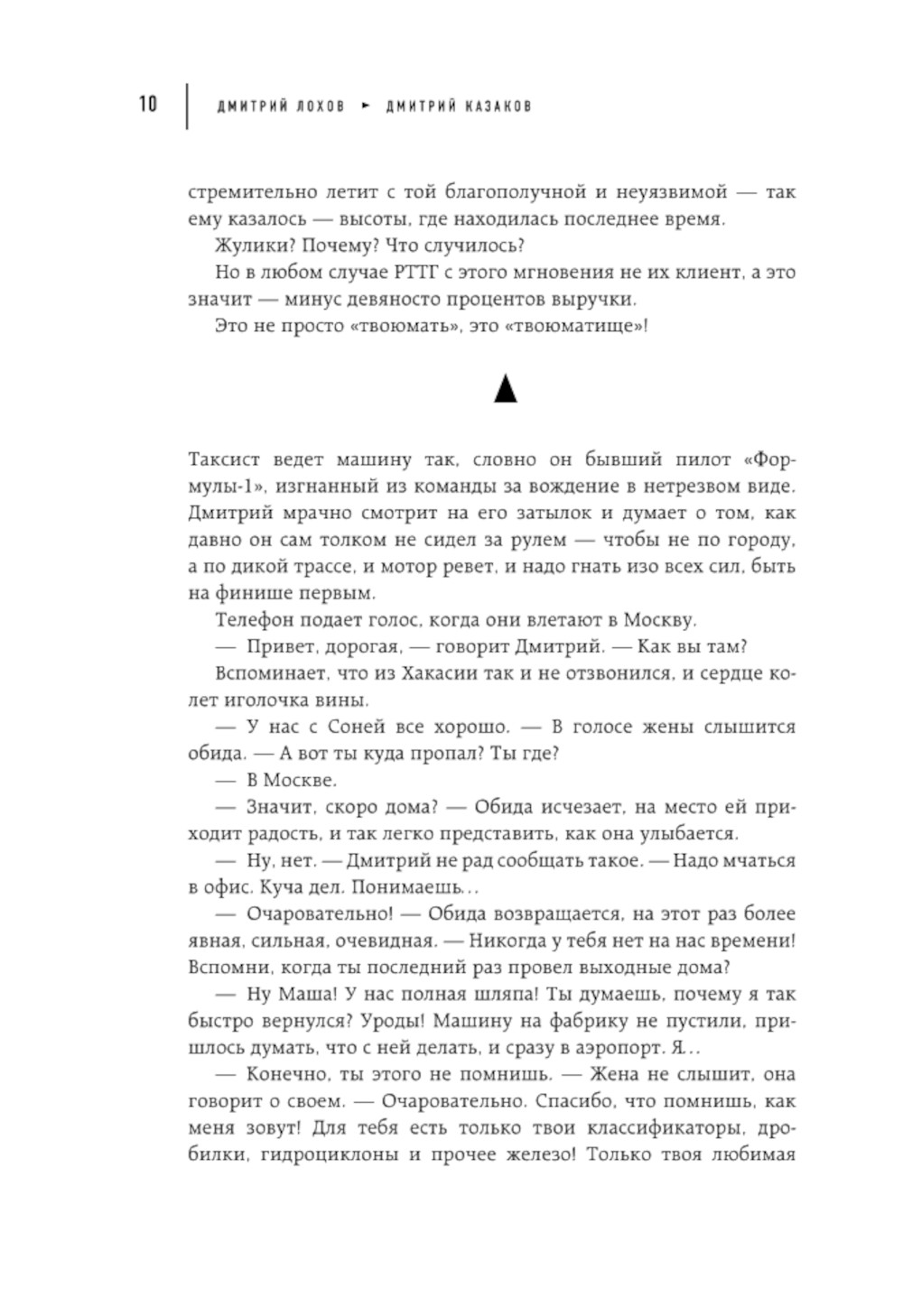 10 ДМИТРИЙ ЛОХОВ ► ДМИТРИЙ КАЗАКОВ

стремительно летит с той благополучной и неуязвимой — так ему казалось — высоты, где находилась последнее время.

Жулики? Почему? Что случилось?

Но в любом случае РТТГ с этого мгновения не их клиент, а это значит — минус девяносто процентов выручки.

Это не просто «твоюмать», это «твоюматище»!

▲

Таксист ведет машину так, словно он бывший пилот «Формулы-1», изгнанный из команды за вождение в нетрезвом виде. Дмитрий мрачно смотрит на его затылок и думает о том, как давно он сам толком не сидел за рулем — чтобы не по городу, а по дикой трассе, и мотор ревет, и надо гнать изо всех сил, быть на финише первым.

Телефон подает голос, когда они влетают в Москву.

— Привет, дорогая, — говорит Дмитрий. — Как вы там?

Вспоминает, что из Хакасии так и не отзвонился, и сердце колет иголочка вины.

— У нас с Соней все хорошо. — В голосе жены слышится обида. — А вот ты куда пропал? Ты где?

— В Москве.

— Значит, скоро дома? — Обида исчезает, на место ей приходит радость, и так легко представить, как она улыбается.

— Ну, нет. — Дмитрий не рад сообщать такое. — Надо мчаться в офис. Куча дел. Понимаешь...

— Очаровательно! — Обида возвращается, на этот раз более явная, сильная, очевидная. — Никогда у тебя нет на нас времени! Вспомни, когда ты последний раз провел выходные дома?

— Ну Маша! У нас полная шляпа! Ты думаешь, почему я так быстро вернулся? Уроды! Машину на фабрику не пустили, пришлось думать, что с ней делать, и сразу в аэропорт. Я...

— Конечно, ты этого не помнишь. — Жена не слышит, она говорит о своем. — Очаровательно. Спасибо, что помнишь, как меня зовут! Для тебя есть только твои классификаторы, дробилки, гидроциклоны и прочее железо! Только твоя любимая